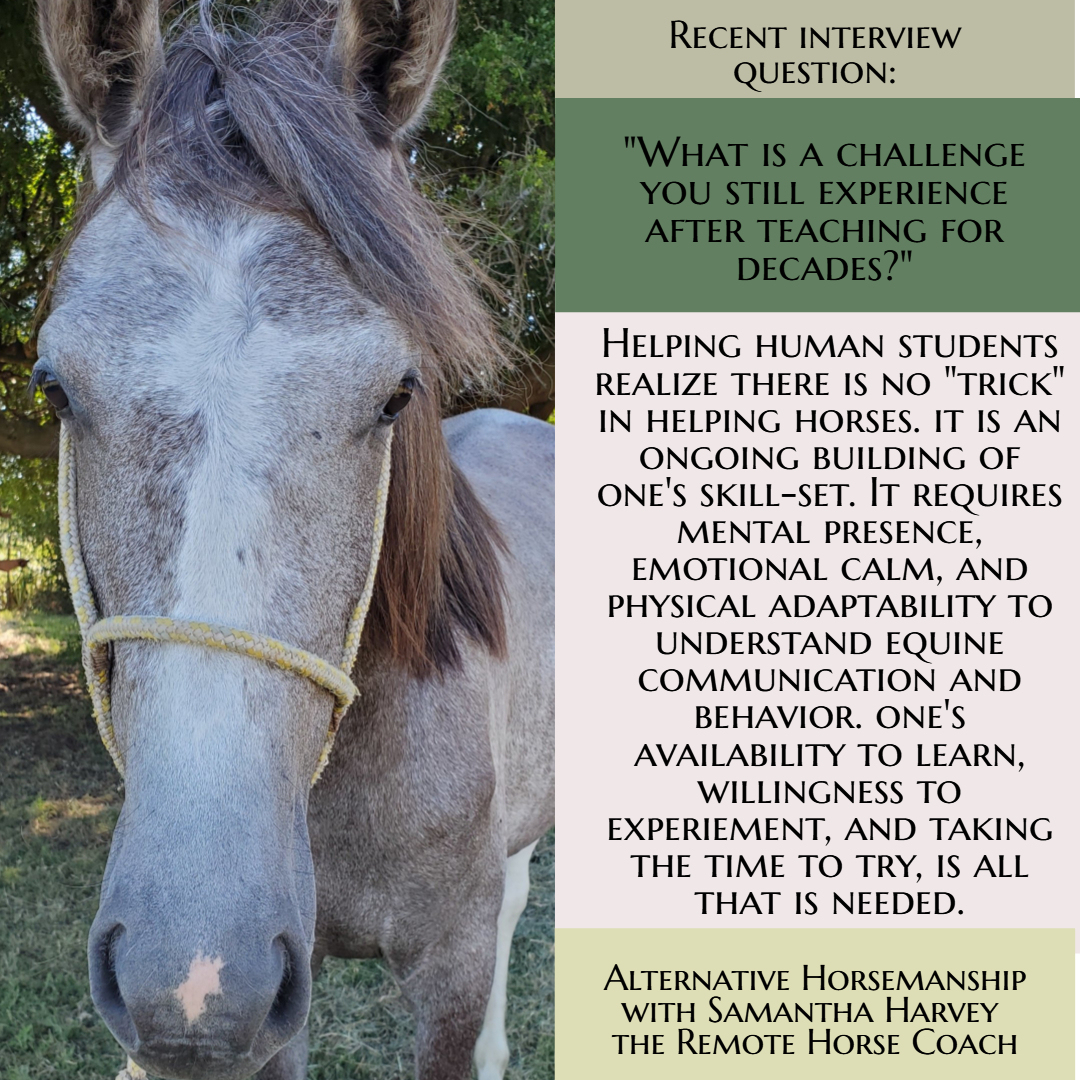 Recent interview question:

"What is a challenge you still experience after teaching for decades?"

Helping human students realize there is no "trick" in helping horses. it is an ongoing building of one's skill-set. It requires mental presence, emotional calm, and physical adaptability to understand equine communication and behavior. one's availability to learn, willingness to experiement, and taking the time to try, is all that is needed.

Alternative Horsemanship with Samantha Harvey the Remote Horse Coach